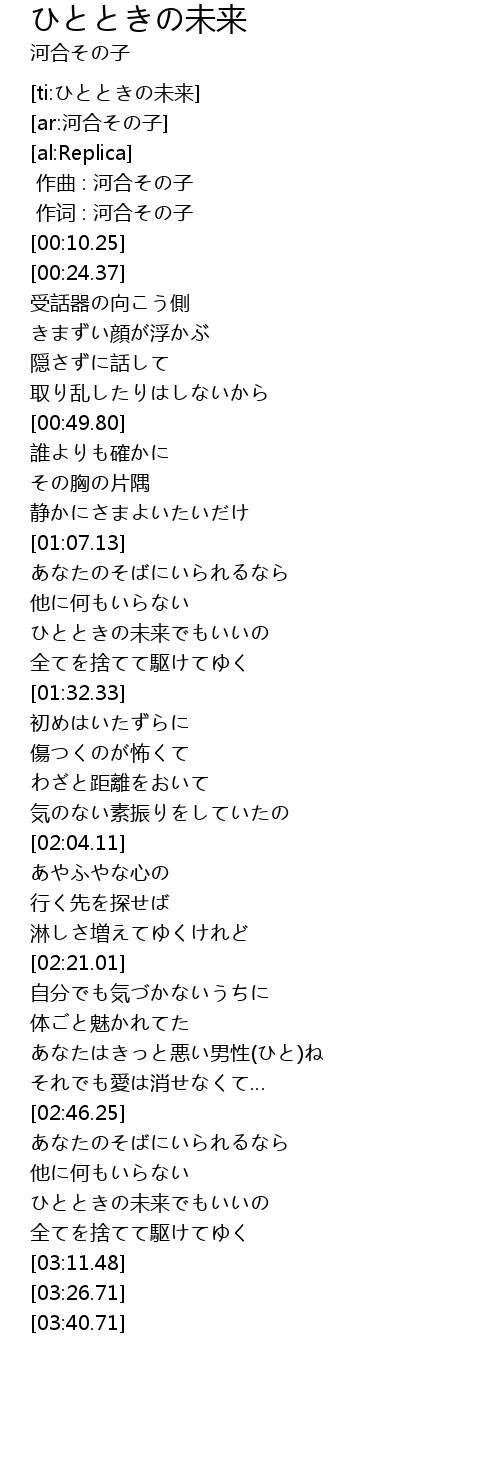 ひとときの未来
河合その子

[ti:ひとときの未来]
[ar:河合その子]
[al:Replica]
作曲 : 河合その子
作词 : 河合その子
[00:10.25]
[00:24.37]
受話器の向こう側
きまずい顔が浮かぶ
隠さずに話して
取り乱したりはしないから
[00:49.80]
誰よりも確かに
その胸の片隅
静かにさまよいたいだけ
[01:07.13]
あなたのそばにいられるなら
他に何もいらない
ひとときの未来でもいいの
全てを捨てて駆けてゆく
[01:32.33]
初めはいたずらに
傷つくのが怖くて
わざと距離をおいて
気のない素振りをしていたの
[02:04.11]
あやふやな心の
行く先を探せば
淋しさ増えてゆくけれど
[02:21.01]
自分でも気づかないうちに
体ごと魅かれてた
あなたはきっと悪い男性(ひと)ね
それでも愛は消せなくて…
[02:46.25]
あなたのそばにいられるなら
他に何もいらない
ひとときの未来でもいいの
全てを捨てて駆けてゆく
[03:11.48]
[03:26.71]
[03:40.71]